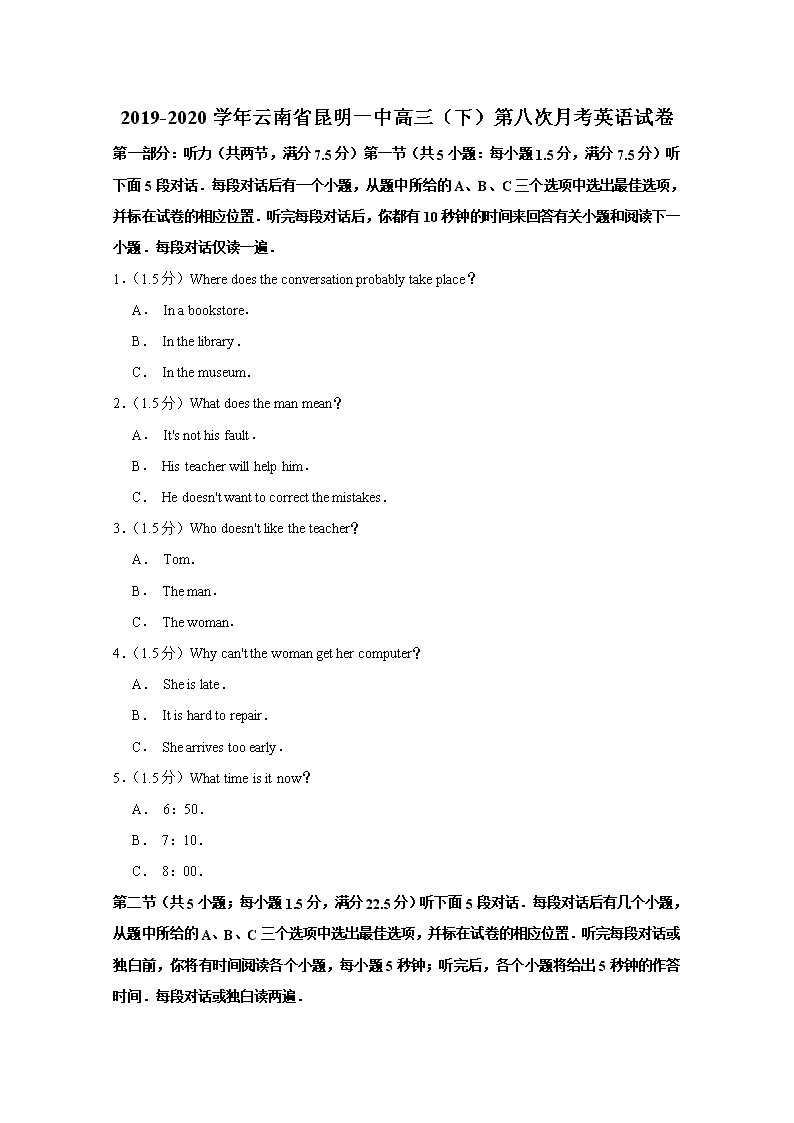 2019-2020 学年云南省昆明一中高三（下）第八次月考英语试卷

第一部分：听力（共两节，满分 7.5 分）第一节（共 5 小题：每小题 1.5 分，满分 7.5 分）听下面 5 段对话．每段对话后有一个小题，从题中所给的 A、B、C 三个选项中选出最佳选项，并标在试卷的相应位置．听完每段对话后，你都有 10 秒钟的时间来回答有关小题和阅读下一小题．每段对话仅读一遍．

1．（1.5 分）Where does the conversation probably take place？

A． In a bookstore．

B． In the library．

C． In the museum．

2．（1.5 分）What does the man mean？

A． It's not his fault．

B． His teacher will help him．

C． He doesn't want to correct the mistakes．

3．（1.5 分）Who doesn't like the teacher？

A． Tom．

B． The man．

C． The woman．

4．（1.5 分）Why can't the woman get her computer？

A． She is late．

B． It is hard to repair．

C． She arrives too early．

5．（1.5 分）What time is it now？

A． 6：50．

B． 7：10．

C． 8：00．

第二节（共 5 小题；每小题 1.5 分，满分 22.5 分）听下面 5 段对话．每段对话后有几个小题，从题中所给的 A、B、C 三个选项中选出最佳选项，并标在试卷的相应位置．听完每段对话或独白前，你将有时间阅读各个小题，每小题 5 秒钟；听完后，各个小题将给出 5 秒钟的作答时间．每段对话或独白读两遍．